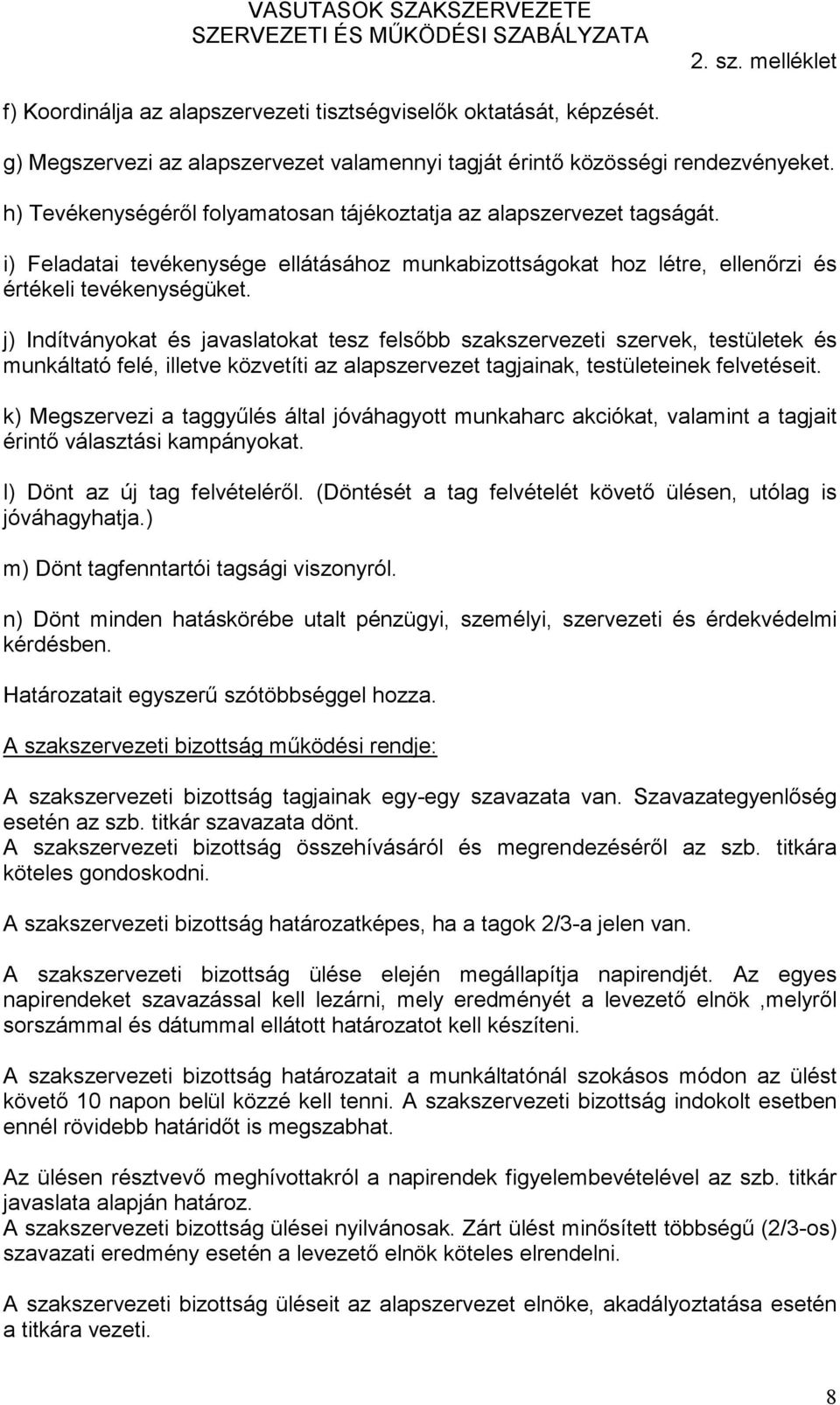 VASUTASOK SZAKSZERVEZETE
SZERVEZETI ÉS MŰKÖDÉSI SZABÁLYZATA

2. sz. melléklet

f) Koordinálja az alapszervezeti tisztségviselők oktatását, képzését.

g) Megszervezi az alapszervezet valamennyi tagját érintő közösségi rendezvényeket.

h) Tevékenységéről folyamatosan tájékoztatja az alapszervezet tagságát.

i) Feladatai tevékenysége ellátásához munkabizottságokat hoz létre, ellenőrzi és értékeli tevékenységüket.

j) Indítványokat és javaslatokat tesz felsőbb szakszervezeti szervek, testületek és munkáltató felé, illetve közvetíti az alapszervezet tagjainak, testületeinek felvetéseit.

k) Megszervezi a taggyűlés által jóváhagyott munkaharc akciókat, valamint a tagjait érintő választási kampányokat.

l) Dönt az új tag felvételéről. (Döntését a tag felvételét követő ülésen, utólag is jóváhagyhatja.)

m) Dönt tagfenntartói tagsági viszonyról.

n) Dönt minden hatáskörébe utalt pénzügyi, személyi, szervezeti és érdekvédelmi kérdésben.

Határozatait egyszerű szótöbbséggel hozza.

A szakszervezeti bizottság működési rendje:

A szakszervezeti bizottság tagjainak egy-egy szavazata van. Szavazategyenlőség esetén az szb. titkár szavazata dönt.
A szakszervezeti bizottság összehívásáról és megrendezéséről az szb. titkára köteles gondoskodni.

A szakszervezeti bizottság határozatképes, ha a tagok 2/3-a jelen van.

A szakszervezeti bizottság ülése elején megállapítja napirendjét. Az egyes napirendeket szavazással kell lezárni, mely eredményét a levezető elnök ,melyről sorszámmal és dátummal ellátott határozatot kell készíteni.

A szakszervezeti bizottság határozatait a munkáltatónál szokásos módon az ülést követő 10 napon belül közzé kell tenni. A szakszervezeti bizottság indokolt esetben ennél rövidebb határidőt is megszabhat.

Az ülésen résztvevő meghívottakról a napirendek figyelembevételével az szb. titkár javaslata alapján határoz.
A szakszervezeti bizottság ülései nyilvánosak. Zárt ülést minősített többségű (2/3-os) szavazati eredmény esetén a levezető elnök köteles elrendelni.

A szakszervezeti bizottság üléseit az alapszervezet elnöke, akadályoztatása esetén a titkára vezeti.

8